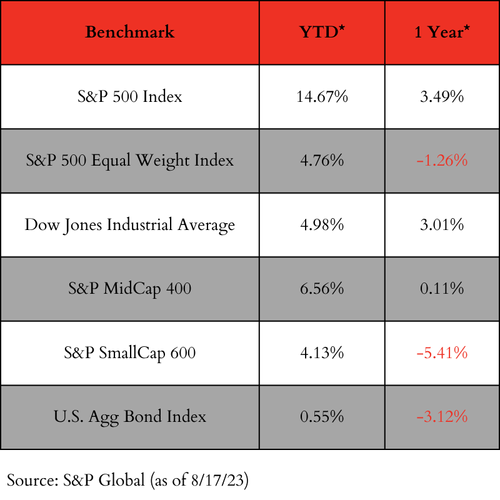 | Benchmark | YTD* | 1 Year* |
|---|---|---|
| S&P 500 Index | 14.67% | 3.49% |
| S&P 500 Equal Weight Index | 4.76% | -1.26% |
| Dow Jones Industrial Average | 4.98% | 3.01% |
| S&P MidCap 400 | 6.56% | 0.11% |
| S&P SmallCap 600 | 4.13% | -5.41% |
| U.S. Agg Bond Index | 0.55% | -3.12% |

Source: S&P Global (as of 8/17/23)